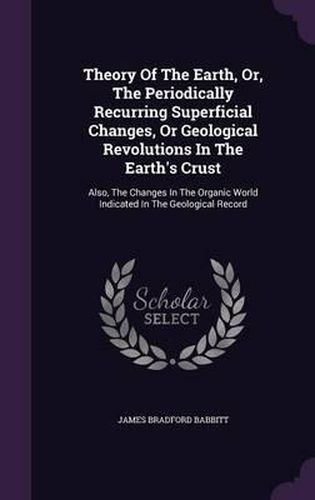 Theory Of The Earth, Or, The Periodically Recurring Superficial Changes, Or Geological Revolutions In The Earth's Crust

Also, The Changes In The Organic World Indicated In The Geological Record

Scholar SELECT

JAMES BRADFORD BABBITT